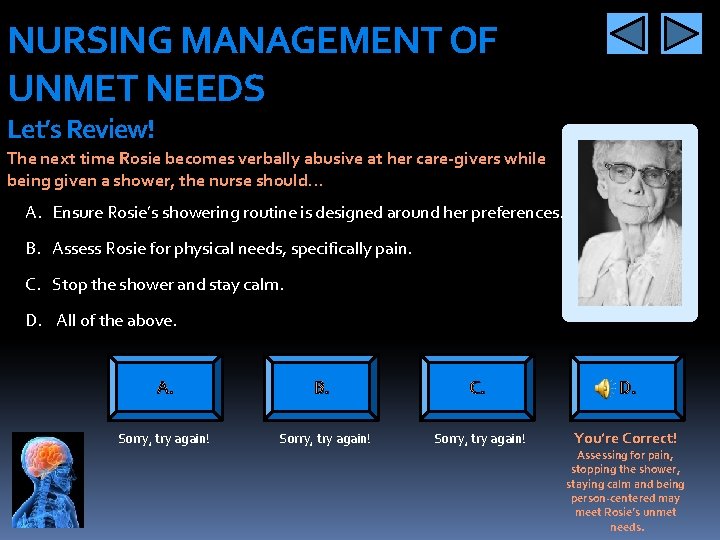 NURSING MANAGEMENT OF UNMET NEEDS

Let's Review!

The next time Rosie becomes verbally abusive at her care-givers while being given a shower, the nurse should…

A. Ensure Rosie's showering routine is designed around her preferences.

B. Assess Rosie for physical needs, specifically pain.

C. Stop the shower and stay calm.

D. All of the above.

A.

B.

C.

D.

Sorry, try again!

Sorry, try again!

Sorry, try again!

You're Correct!
Assessing for pain, stopping the shower, staying calm and being person-centered may meet Rosie's unmet needs.